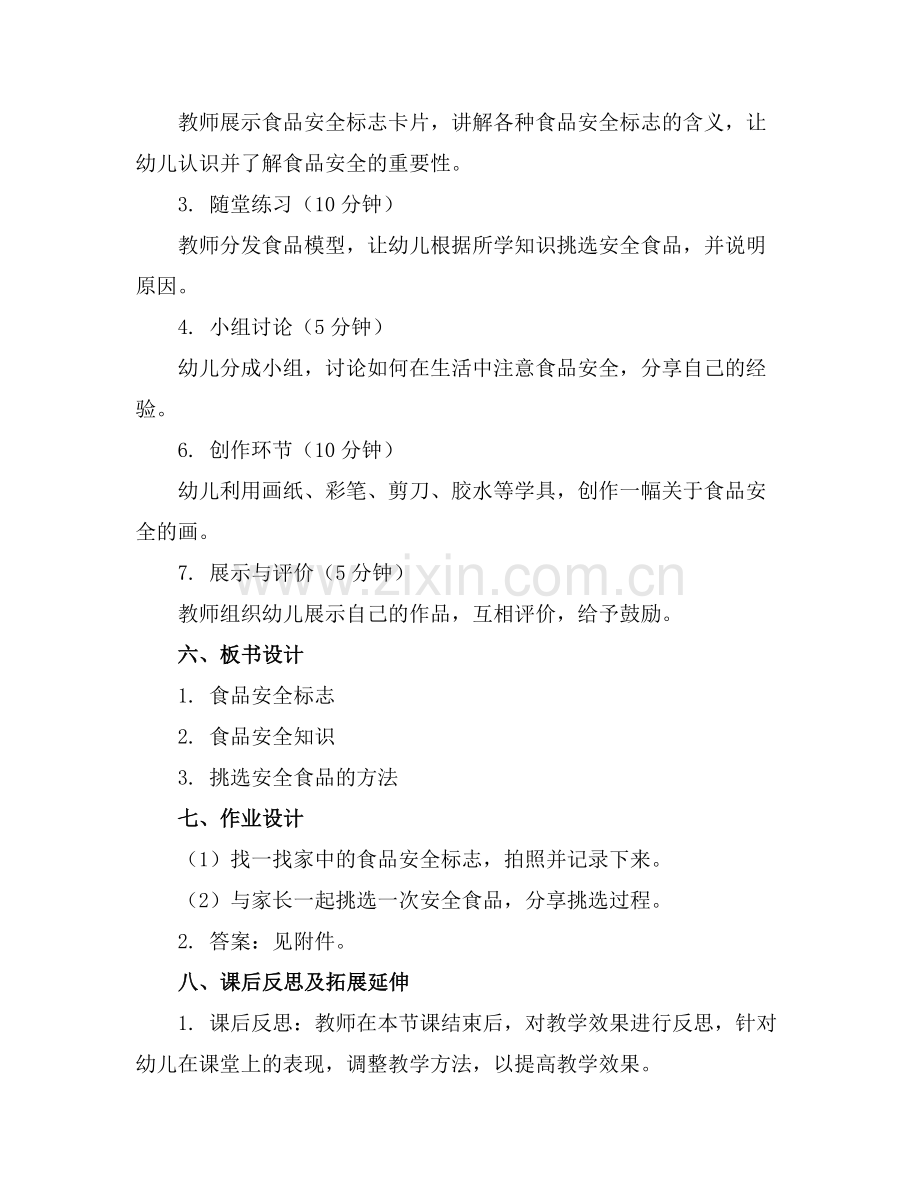 教师展示食品安全标志卡片，讲解各种食品安全标志的含义，让幼儿认识并了解食品安全的重要性。

3. 随堂练习（10 分钟）

教师分发食品模型，让幼儿根据所学知识挑选安全食品，并说明原因。

4. 小组讨论（5 分钟）

幼儿分成小组，讨论如何在生活中注意食品安全，分享自己的经验。

6. 创作环节（10 分钟）

幼儿利用画纸、彩笔、剪刀、胶水等学具，创作一幅关于食品安全的画。

7. 展示与评价（5 分钟）

教师组织幼儿展示自己的作品，互相评价，给予鼓励。

六、板书设计

1. 食品安全标志

2. 食品安全知识

3. 挑选安全食品的方法

七、作业设计

（1）找一找家中的食品安全标志，拍照并记录下来。

（2）与家长一起挑选一次安全食品，分享挑选过程。

2. 答案：见附件。

八、课后反思及拓展延伸

1. 课后反思：教师在本节课结束后，对教学效果进行反思，针对幼儿在课堂上的表现，调整教学方法，以提高教学效果。

www.zixin.com.cn